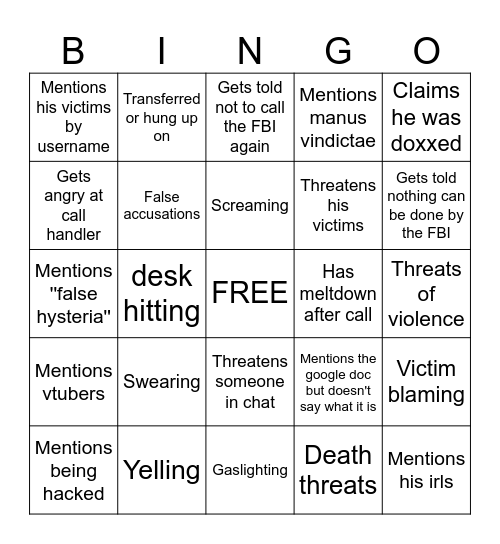 | B | I | N | G | O |
|---|---|---|---|---|
| Mentions his victims by username | Transferred or hung up on | Gets told not to call the FBI again | Mentions manus vindictae | Claims he was doxxed |
| Gets angry at call handler | False accusations | Screaming | Threatens his victims | Gets told nothing can be done by the FBI |
| Mentions "false hysteria" | desk hitting | FREE | Has meltdown after call | Threats of violence |
| Mentions vtubers | Swearing | Threatens someone in chat | Mentions the google doc but doesn't say what it is | Victim blaming |
| Mentions being hacked | Yelling | Gaslighting | Death threats | Mentions his irls |